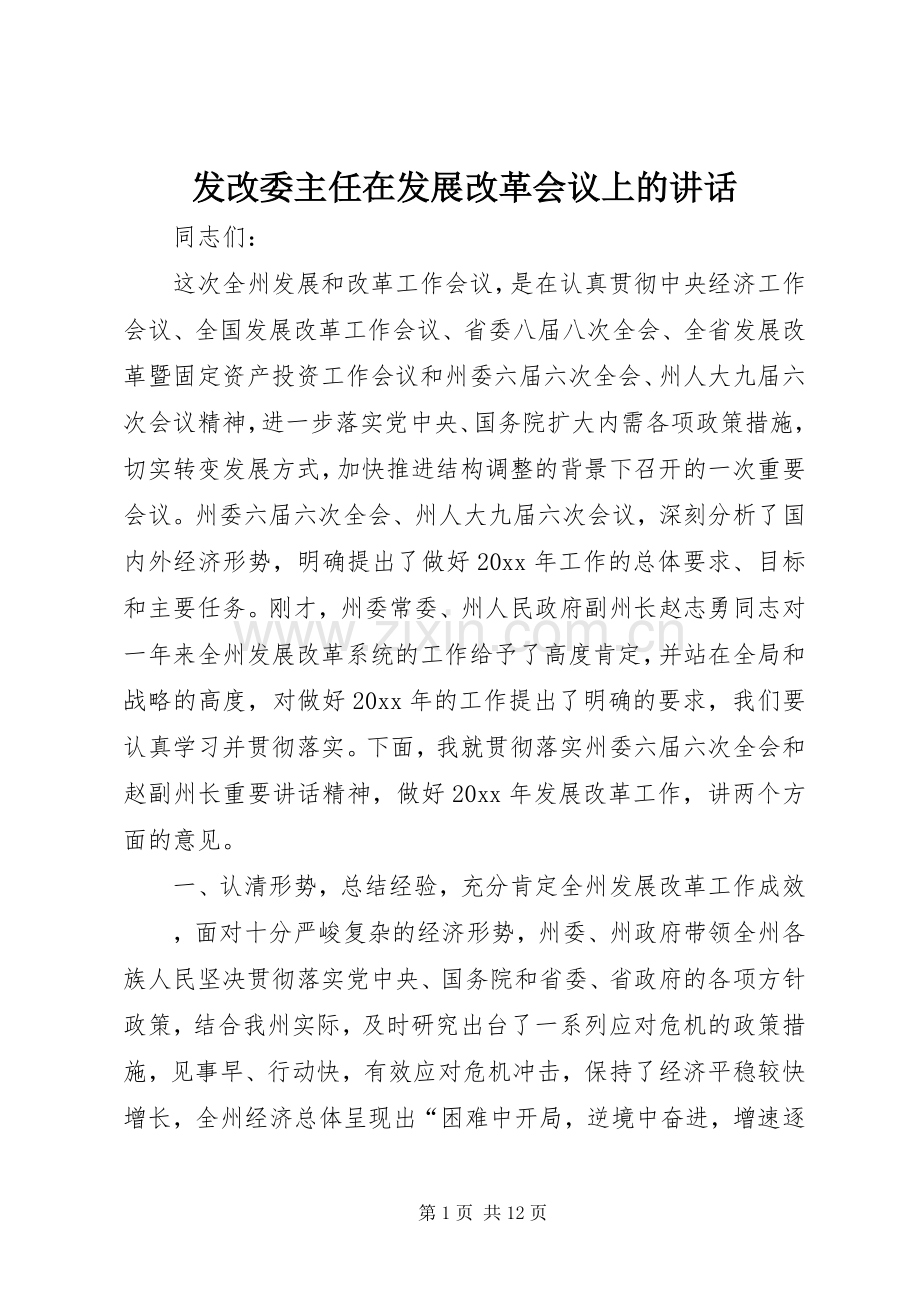 发改委主任在发展改革会议上的讲话

同志们：

这次全州发展和改革工作会议，是在认真贯彻中央经济工作会议、全国发展改革工作会议、省委八届八次全会、全省发展改革暨固定资产投资工作会议和州委六届六次全会、州人大九届六次会议精神，进一步落实党中央、国务院扩大内需各项政策措施，切实转变发展方式，加快推进结构调整的背景下召开的一次重要会议。州委六届六次全会、州人大九届六次会议，深刻分析了国内外经济形势，明确提出了做好20xx年工作的总体要求、目标和主要任务。刚才，州委常委、州人民政府副州长赵志勇同志对一年来全州发展改革系统的工作给予了高度肯定，并站在全局和战略的高度，对做好20xx年的工作提出了明确的要求，我们要认真学习并贯彻落实。下面，我就贯彻落实州委六届六次全会和赵副州长重要讲话精神，做好20xx年发展改革工作，讲两个方面的意见。

一、认清形势，总结经验，充分肯定全州发展改革工作成效

，面对十分严峻复杂的经济形势，州委、州政府带领全州各族人民坚决贯彻落实党中央、国务院和省委、省政府的各项方针政策，结合我州实际，及时研究出台了一系列应对危机的政策措施，见事早、行动快，有效应对危机冲击，保持了经济平稳较快增长，全州经济总体呈现出“困难中开局，逆境中奋进，增速逐

第1页 共12页

www.zixin.com.cn